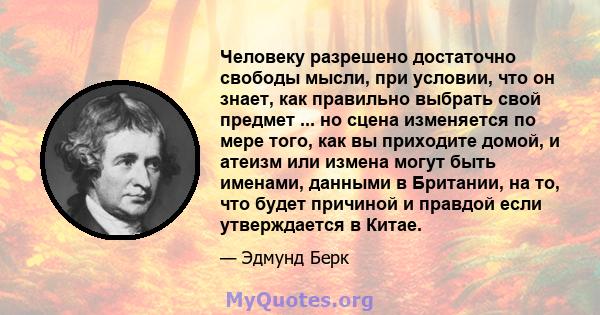 Человеку разрешено достаточно свободы мысли, при условии, что он знает, как правильно выбрать свой предмет ... но сцена изменяется по мере того, как вы приходите домой, и атеизм или измена могут быть именами, данными в Британии, на то, что будет причиной и правдой если утверждается в Китае.

— Эдмунд Берк

MyQuotes.org